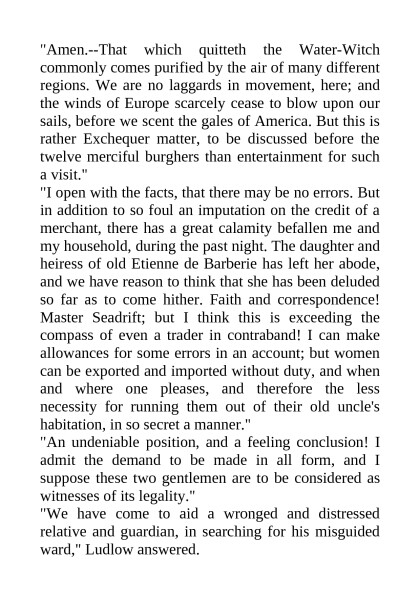 "Amen.--That which quitteth the Water-Witch commonly comes purified by the air of many different regions. We are no laggards in movement, here; and the winds of Europe scarcely cease to blow upon our sails, before we scent the gales of America. But this is rather Exchequer matter, to be discussed before the twelve merciful burghers than entertainment for such a visit."

"I open with the facts, that there may be no errors. But in addition to so foul an imputation on the credit of a merchant, there has a great calamity befallen me and my household, during the past night. The daughter and heiress of old Etienne de Barberie has left her abode, and we have reason to think that she has been deluded so far as to come hither. Faith and correspondence! Master Seadrift; but I think this is exceeding the compass of even a trader in contraband! I can make allowances for some errors in an account; but women can be exported and imported without duty, and when and where one pleases, and therefore the less necessity for running them out of their old uncle's habitation, in so secret a manner."

"An undeniable position, and a feeling conclusion! I admit the demand to be made in all form, and I suppose these two gentlemen are to be considered as witnesses of its legality."

"We have come to aid a wronged and distressed relative and guardian, in searching for his misguided ward," Ludlow answered.